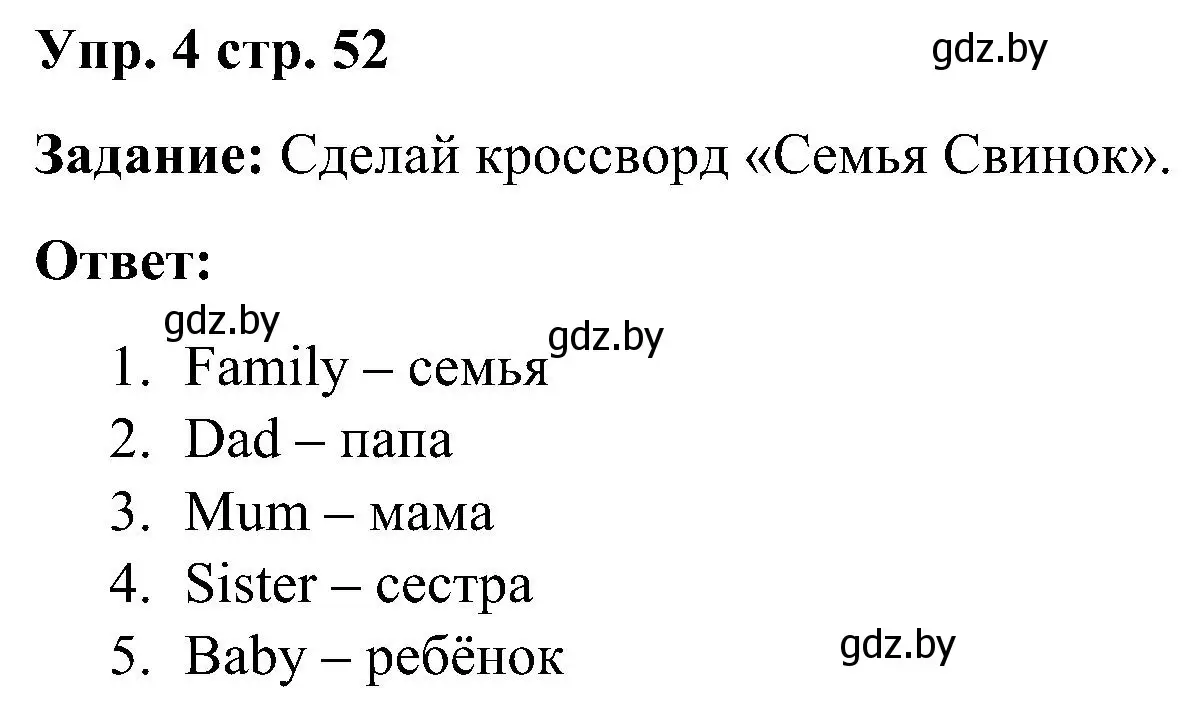 Упр. 4 стр. 52 gdz.by

Задание: Сделай кроссворд «Семья Свинок».

Ответ:

gdz.by gdz.by

1. Family – семья
2. Dad – папа
3. Mum – мама
4. Sister – сестра
5. Baby – ребёнок

gdz.by